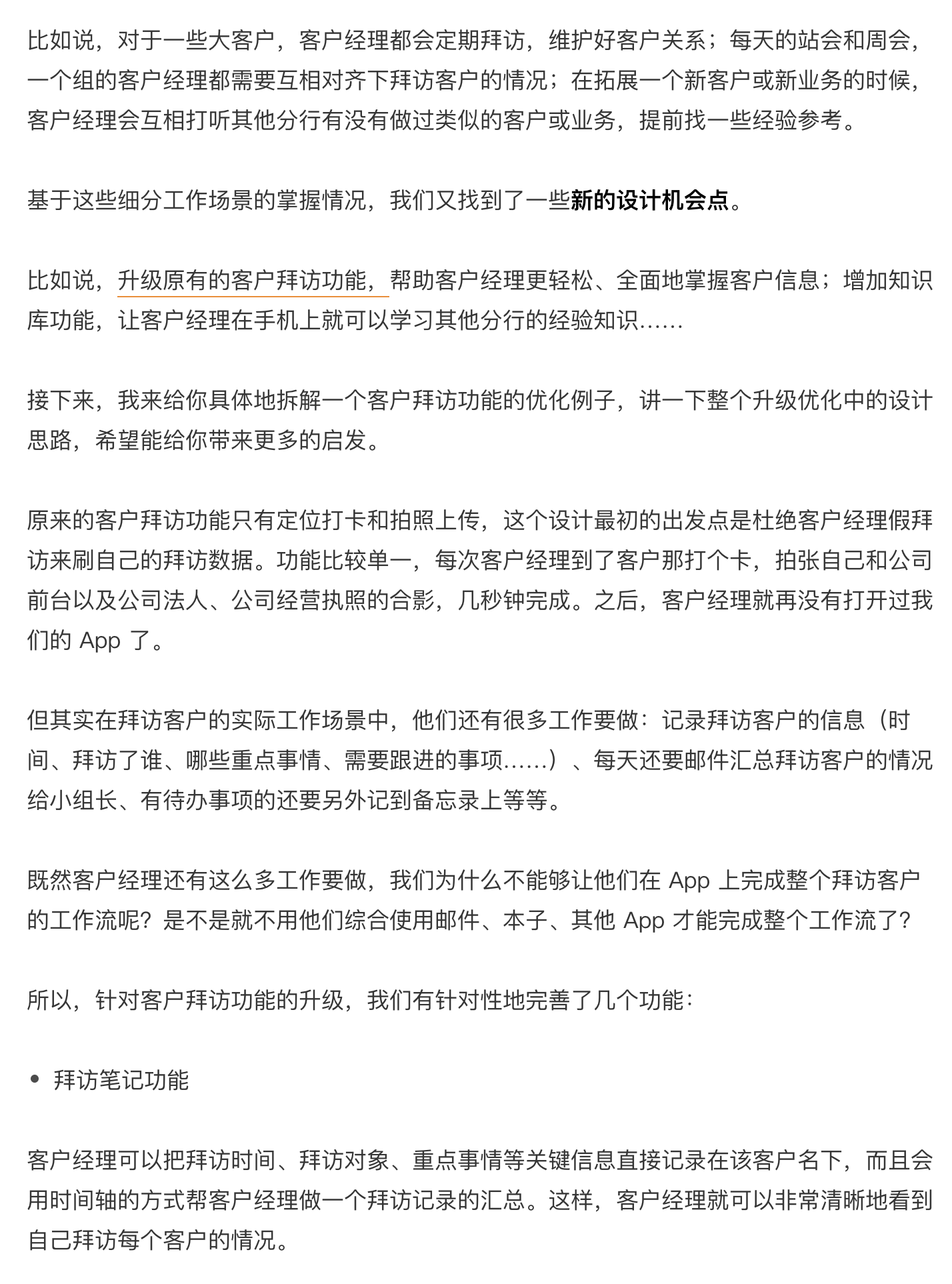 比如说，对于一些大客户，客户经理都会定期拜访，维护好客户关系；每天的站会和周会，一个组的客户经理都需要互相对齐下拜访客户的情况；在拓展一个新客户或新业务的时候，客户经理会互相打听其他分行有没有做过类似的客户或业务，提前找一些经验参考。

基于这些细分工作场景的掌握情况，我们又找到了一些新的设计机会点。

比如说，升级原有的客户拜访功能，帮助客户经理更轻松、全面地掌握客户信息；增加知识库功能，让客户经理在手机上就可以学习其他分行的经验知识……

接下来，我来给你具体地拆解一个客户拜访功能的优化例子，讲一下整个升级优化中的设计思路，希望能给你带来更多的启发。

原来的客户拜访功能只有定位打卡和拍照上传，这个设计最初的出发点是杜绝客户经理假拜访来刷自己的拜访数据。功能比较单一，每次客户经理到了客户那打个卡，拍张自己和公司前台以及公司法人、公司经营执照的合影，几秒钟完成。之后，客户经理就再没有打开过我们的 App 了。

但其实在拜访客户的实际工作场景中，他们还有很多工作要做：记录拜访客户的信息（时间、拜访了谁、哪些重点事情、需要跟进的事项……）、每天还要邮件汇总拜访客户的情况给小组长、有待办事项的还要另外记到备忘录上等等。

既然客户经理还有这么多工作要做，我们为什么不能够让他们在 App 上完成整个拜访客户的工作流呢？是不是就不用他们综合使用邮件、本子、其他 App 才能完成整个工作流了？

所以，针对客户拜访功能的升级，我们有针对性地完善了几个功能：

• 拜访笔记功能

客户经理可以把拜访时间、拜访对象、重点事情等关键信息直接记录在该客户名下，而且会用时间轴的方式帮客户经理做一个拜访记录的汇总。这样，客户经理就可以非常清晰地看到自己拜访每个客户的情况。